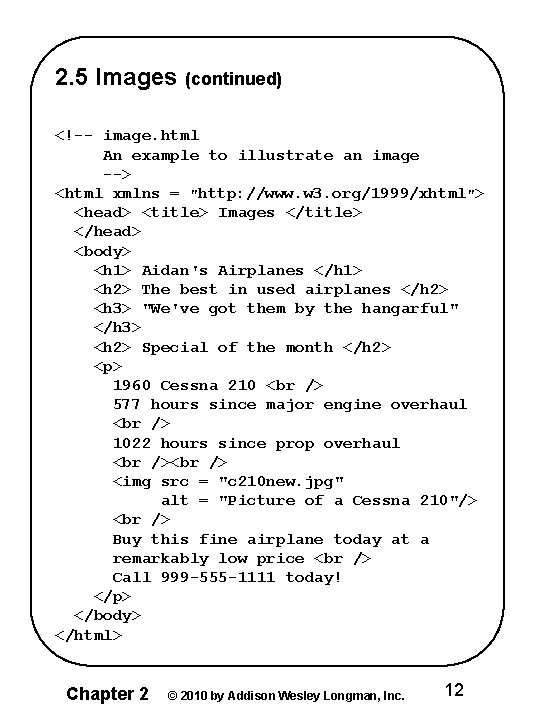 2.5 Images (continued)

<!-- image.html
     An example to illustrate an image
     -->
<html xmlns = "http://www.w3.org/1999/xhtml">
  <head> <title> Images </title>
  </head>
  <body>
    <h1> Aidan's Airplanes </h1>
    <h2> The best in used airplanes </h2>
    <h3> "We've got them by the hangarful"
    </h3>
    <h2> Special of the month </h2>
    <p>
      1960 Cessna 210 <br />
      577 hours since major engine overhaul
      <br />
      1022 hours since prop overhaul
      <br /><br />
      <img src = "c210new.jpg"
           alt = "Picture of a Cessna 210"/>
      <br />
      Buy this fine airplane today at a
      remarkably low price <br />
      Call 999-555-1111 today!
    </p>
  </body>
</html>

Chapter 2 © 2010 by Addison Wesley Longman, Inc. 12